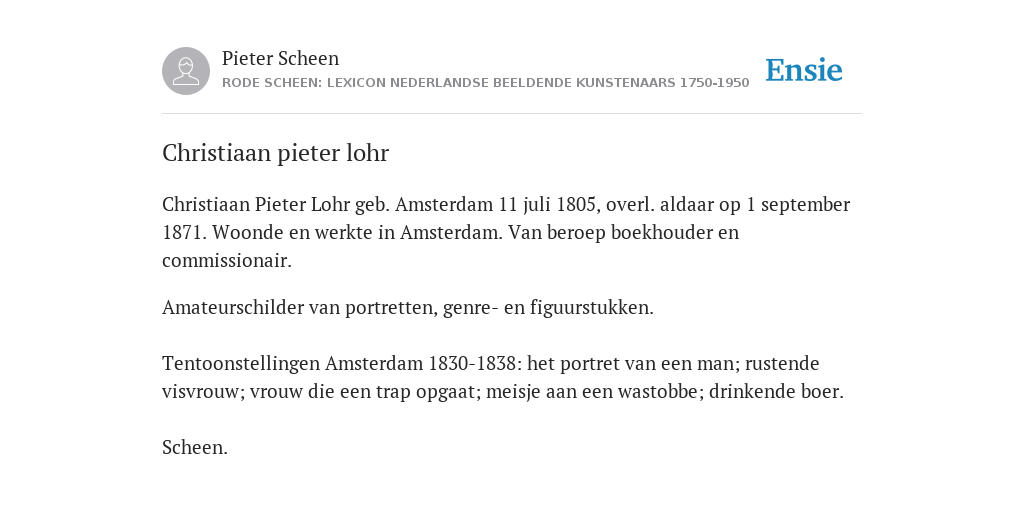 Pieter Scheen
RODE SCHEEN: LEXICON NEDERLANDSE BEELDENDE KUNSTENAARS 1750-1950

Ensie

Christiaan pieter lohr

Christiaan Pieter Lohr geb. Amsterdam 11 juli 1805, overl. aldaar op 1 september 1871. Woonde en werkte in Amsterdam. Van beroep boekhouder en commissionair.

Amateurschilder van portretten, genre- en figuurstukken.

Tentoonstellingen Amsterdam 1830-1838: het portret van een man; rustende visvrouw; vrouw die een trap opgaat; meisje aan een wastobbe; drinkende boer.

Scheen.